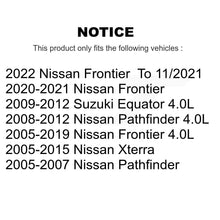 NOTICE

This product only fits the following vehicles :

2022 Nissan Frontier To 11/2021
2020-2021 Nissan Frontier
2009-2012 Suzuki Equator 4.0L
2008-2012 Nissan Pathfinder 4.0L
2005-2019 Nissan Frontier 4.0L
2005-2015 Nissan Xterra
2005-2007 Nissan Pathfinder